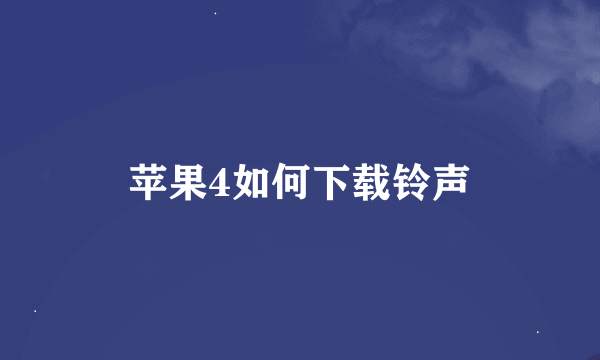 苹果4如何下载铃声